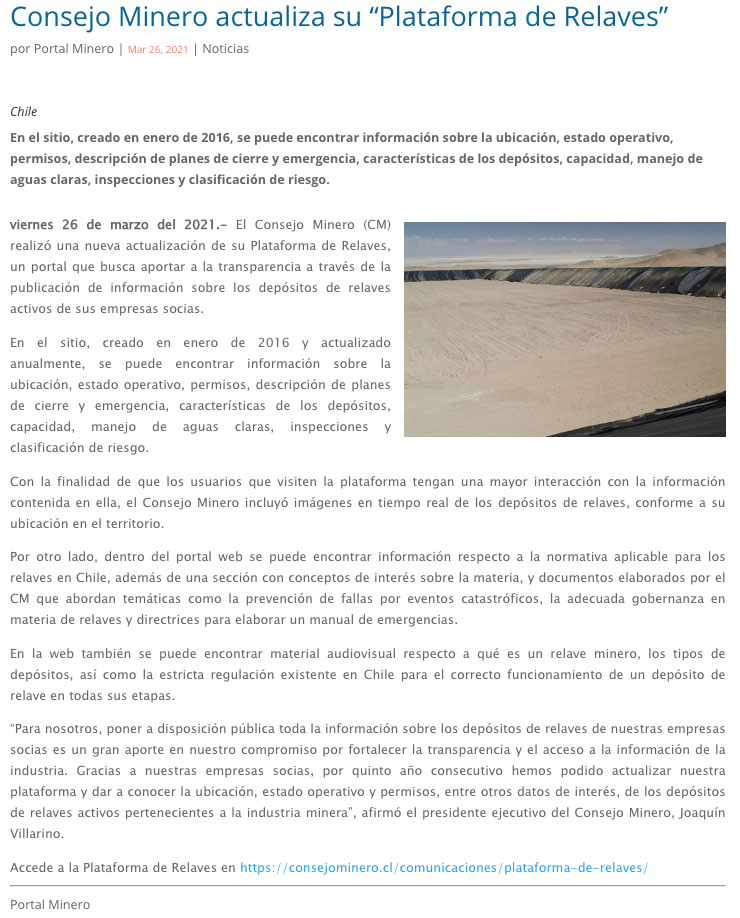 Consejo Minero actualiza su “Plataforma de Relaves”

por Portal Minero | Mar 26, 2021 | Noticias

Chile

En el sitio, creado en enero de 2016, se puede encontrar información sobre la ubicación, estado operativo, permisos, descripción de planes de cierre y emergencia, características de los depósitos, capacidad, manejo de aguas claras, inspecciones y clasificación de riesgo.

viernes 26 de marzo del 2021.– El Consejo Minero (CM) realizó una nueva actualización de su Plataforma de Relaves, un portal que busca aportar a la transparencia a través de la publicación de información sobre los depósitos de relaves activos de sus empresas socias.

En el sitio, creado en enero de 2016 y actualizado anualmente, se puede encontrar información sobre la ubicación, estado operativo, permisos, descripción de planes de cierre y emergencia, características de los depósitos, capacidad, manejo de aguas claras, inspecciones y clasificación de riesgo.

Con la finalidad de que los usuarios que visiten la plataforma tengan una mayor interacción con la información contenida en ella, el Consejo Minero incluyó imágenes en tiempo real de los depósitos de relaves, conforme a su ubicación en el territorio.

Por otro lado, dentro del portal web se puede encontrar información respecto a la normativa aplicable para los relaves en Chile, además de una sección con conceptos de interés sobre la materia, y documentos elaborados por el CM que abordan temáticas como la prevención de fallas por eventos catastróficos, la adecuada gobernanza en materia de relaves y directrices para elaborar un manual de emergencias.

En la web también se puede encontrar material audiovisual respecto a qué es un relave minero, los tipos de depósitos, así como la estricta regulación existente en Chile para el correcto funcionamiento de un depósito de relave en todas sus etapas.

“Para nosotros, poner a disposición pública toda la información sobre los depósitos de relaves de nuestras empresas socias es un gran aporte en nuestro compromiso por fortalecer la transparencia y el acceso a la información de la industria. Gracias a nuestras empresas socias, por quinto año consecutivo hemos podido actualizar nuestra plataforma y dar a conocer la ubicación, estado operativo y permisos, entre otros datos de interés, de los depósitos de relaves activos pertenecientes a la industria minera”, afirmó el presidente ejecutivo del Consejo Minero, Joaquín Villarino.

Accede a la Plataforma de Relaves en https://consejominero.cl/comunicaciones/plataforma-de-relaves/

Portal Minero